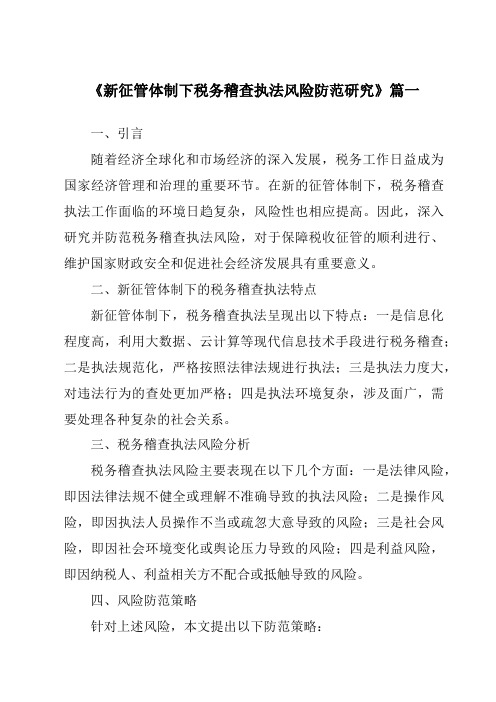 《新征管体制下税务稽查执法风险防范研究》篇一

一、引言

随着经济全球化和市场经济的深入发展，税务工作日益成为国家经济管理和治理的重要环节。在新的征管体制下，税务稽查执法工作面临的环境日趋复杂，风险性也相应提高。因此，深入研究并防范税务稽查执法风险，对于保障税收征管的顺利进行、维护国家财政安全和促进社会经济发展具有重要意义。

二、新征管体制下的税务稽查执法特点

新征管体制下，税务稽查执法呈现出以下特点：一是信息化程度高，利用大数据、云计算等现代信息技术手段进行税务稽查；二是执法规范化，严格按照法律法规进行执法；三是执法力度大，对违法行为的查处更加严格；四是执法环境复杂，涉及面广，需要处理各种复杂的社会关系。

三、税务稽查执法风险分析

税务稽查执法风险主要表现在以下几个方面：一是法律风险，即因法律法规不健全或理解不准确导致的执法风险；二是操作风险，即因执法人员操作不当或疏忽大意导致的风险；三是社会风险，即因社会环境变化或舆论压力导致的风险；四是利益风险，即因纳税人、利益相关方不配合或抵触导致的风险。

四、风险防范策略

针对上述风险，本文提出以下防范策略：